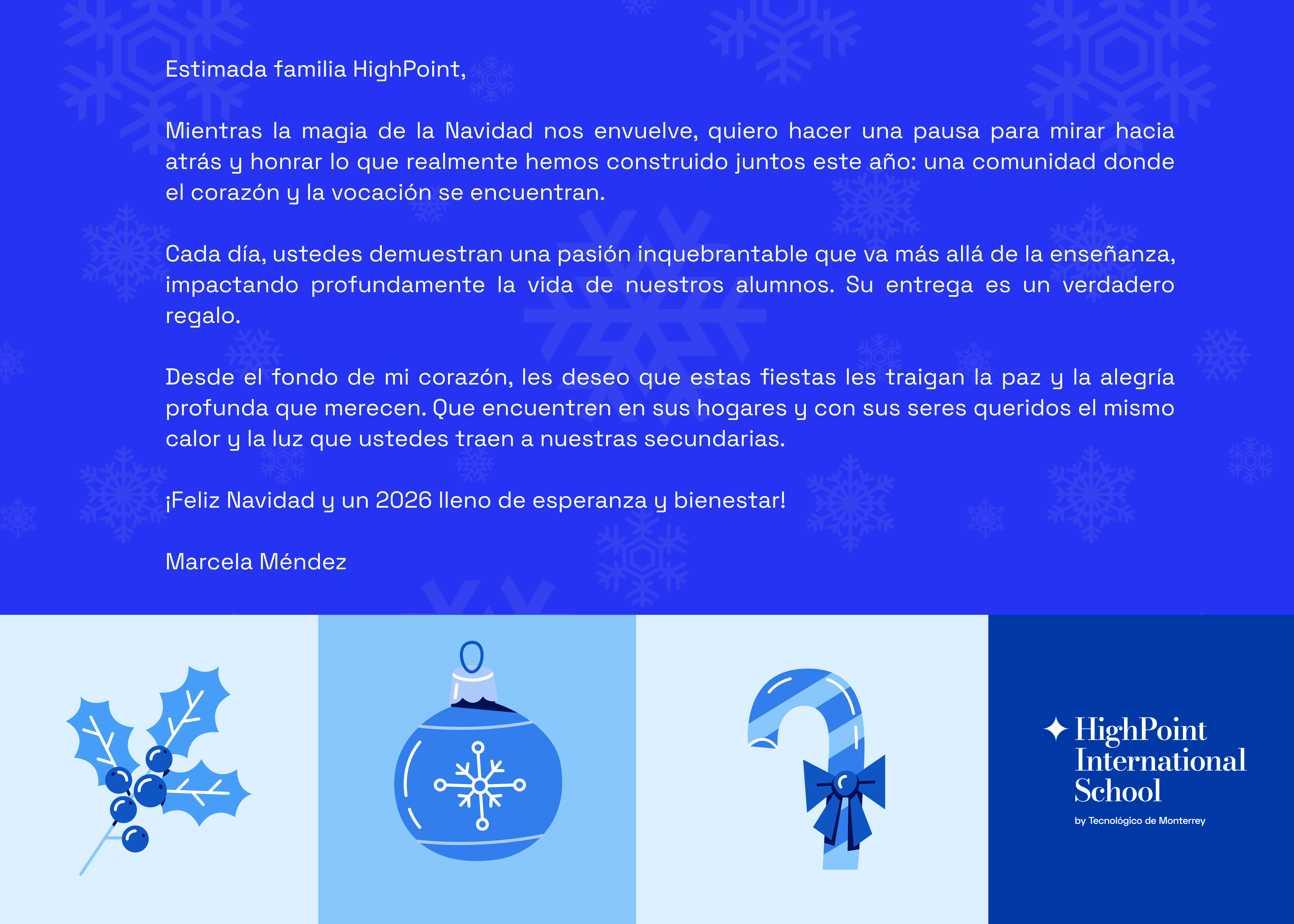 Estimada familia HighPoint,

Mientras la magia de la Navidad nos envuelve, quiero hacer una pausa para mirar hacia atrás y honrar lo que realmente hemos construido juntos este año: una comunidad donde el corazón y la vocación se encuentran.

Cada día, ustedes demuestran una pasión inquebrantable que va más allá de la enseñanza, impactando profundamente la vida de nuestros alumnos. Su entrega es un verdadero regalo.

Desde el fondo de mi corazón, les deseo que estas fiestas les traigan la paz y la alegría profunda que merecen. Que encuentren en sus hogares y con sus seres queridos el mismo calor y la luz que ustedes traen a nuestras secundarias.

¡Feliz Navidad y un 2026 lleno de esperanza y bienestar!

Marcela Méndez

HighPoint
International
School
by Tecnológico de Monterrey